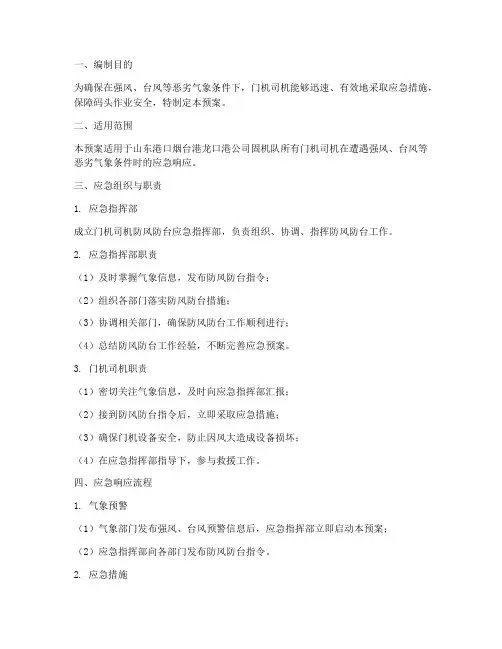 一、编制目的

为确保在强风、台风等恶劣气象条件下，门机司机能够迅速、有效地采取应急措施，保障码头作业安全，特制定本预案。

二、适用范围

本预案适用于山东港口烟台港龙口港公司固机队所有门机司机在遭遇强风、台风等恶劣气象条件时的应急响应。

三、应急组织与职责

1. 应急指挥部

成立门机司机防风防台应急指挥部，负责组织、协调、指挥防风防台工作。

2. 应急指挥部职责

（1）及时掌握气象信息，发布防风防台指令；

（2）组织各部门落实防风防台措施；

（3）协调相关部门，确保防风防台工作顺利进行；

（4）总结防风防台工作经验，不断完善应急预案。

3. 门机司机职责

（1）密切关注气象信息，及时向应急指挥部汇报；

（2）接到防风防台指令后，立即采取应急措施；

（3）确保门机设备安全，防止因风大造成设备损坏；

（4）在应急指挥部指导下，参与救援工作。

四、应急响应流程

1. 气象预警

（1）气象部门发布强风、台风预警信息后，应急指挥部立即启动本预案；

（2）应急指挥部向各部门发布防风防台指令。

2. 应急措施